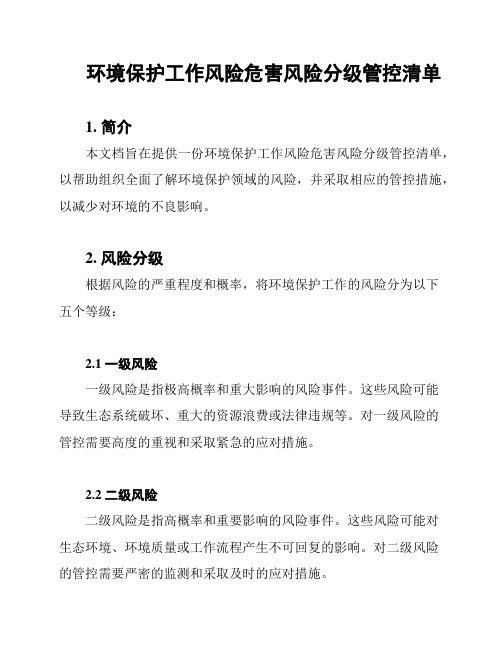 环境保护工作风险危害风险分级管控清单

1. 简介

本文档旨在提供一份环境保护工作风险危害风险分级管控清单，以帮助组织全面了解环境保护领域的风险，并采取相应的管控措施，以减少对环境的不良影响。

2. 风险分级

根据风险的严重程度和概率，将环境保护工作的风险分为以下五个等级：

2.1 一级风险

一级风险是指极高概率和重大影响的风险事件。这些风险可能导致生态系统破坏、重大的资源浪费或法律违规等。对一级风险的管控需要高度的重视和采取紧急的应对措施。

2.2 二级风险

二级风险是指高概率和重要影响的风险事件。这些风险可能对生态环境、环境质量或工作流程产生不可回复的影响。对二级风险的管控需要严密的监测和采取及时的应对措施。